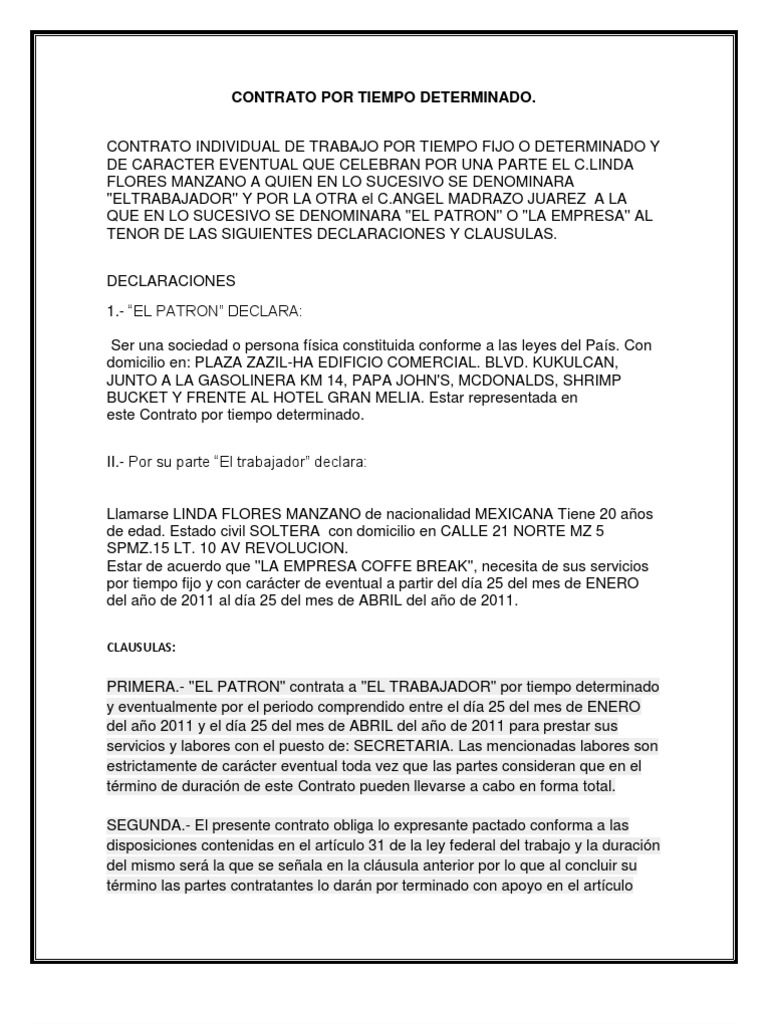 CONTRATO POR TIEMPO DETERMINADO.

CONTRATO INDIVIDUAL DE TRABAJO POR TIEMPO FIJO O DETERMINADO Y DE CARACTER EVENTUAL QUE CELEBRAN POR UNA PARTE EL C.LINDA FLORES MANZANO A QUIEN EN LO SUCESIVO SE DENOMINARA "ELTRABAJADOR" Y POR LA OTRA el C.ANGEL MADRAZO JUAREZ A LA QUE EN LO SUCESIVO SE DENOMINARA "EL PATRON" O "LA EMPRESA" AL TENOR DE LAS SIGUIENTES DECLARACIONES Y CLAUSULAS.

DECLARACIONES

1.- "EL PATRON" DECLARA:

Ser una sociedad o persona física constituida conforme a las leyes del País. Con domicilio en: PLAZA ZAZIL-HA EDIFICIO COMERCIAL. BLVD. KUKULCAN, JUNTO A LA GASOLINERA KM 14, PAPA JOHN'S, MCDONALDS, SHRIMP BUCKET Y FRENTE AL HOTEL GRAN MELIA. Estar representada en este Contrato por tiempo determinado.

II.- Por su parte "El trabajador" declara:

Llamarse LINDA FLORES MANZANO de nacionalidad MEXICANA Tiene 20 años de edad. Estado civil SOLTERA con domicilio en CALLE 21 NORTE MZ 5 SPMZ.15 LT. 10 AV REVOLUCION.
Estar de acuerdo que "LA EMPRESA COFFE BREAK", necesita de sus servicios por tiempo fijo y con carácter de eventual a partir del día 25 del mes de ENERO del año de 2011 al día 25 del mes de ABRIL del año de 2011.

CLAUSULAS:

PRIMERA.- "EL PATRON" contrata a "EL TRABAJADOR" por tiempo determinado y eventualmente por el periodo comprendido entre el día 25 del mes de ENERO del año 2011 y el día 25 del mes de ABRIL del año de 2011 para prestar sus servicios y labores con el puesto de: SECRETARIA. Las mencionadas labores son estrictamente de carácter eventual toda vez que las partes consideran que en el término de duración de este Contrato pueden llevarse a cabo en forma total.

SEGUNDA.- El presente contrato obliga lo expresante pactado conforma a las disposiciones contenidas en el artículo 31 de la ley federal del trabajo y la duración del mismo será la que se señala en la cláusula anterior por lo que al concluir su término las partes contratantes lo darán por terminado con apoyo en el artículo